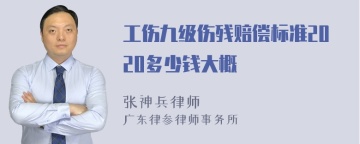 工伤九级伤残赔偿标准2020多少钱大概

张神兵律师
广东律参律师事务所